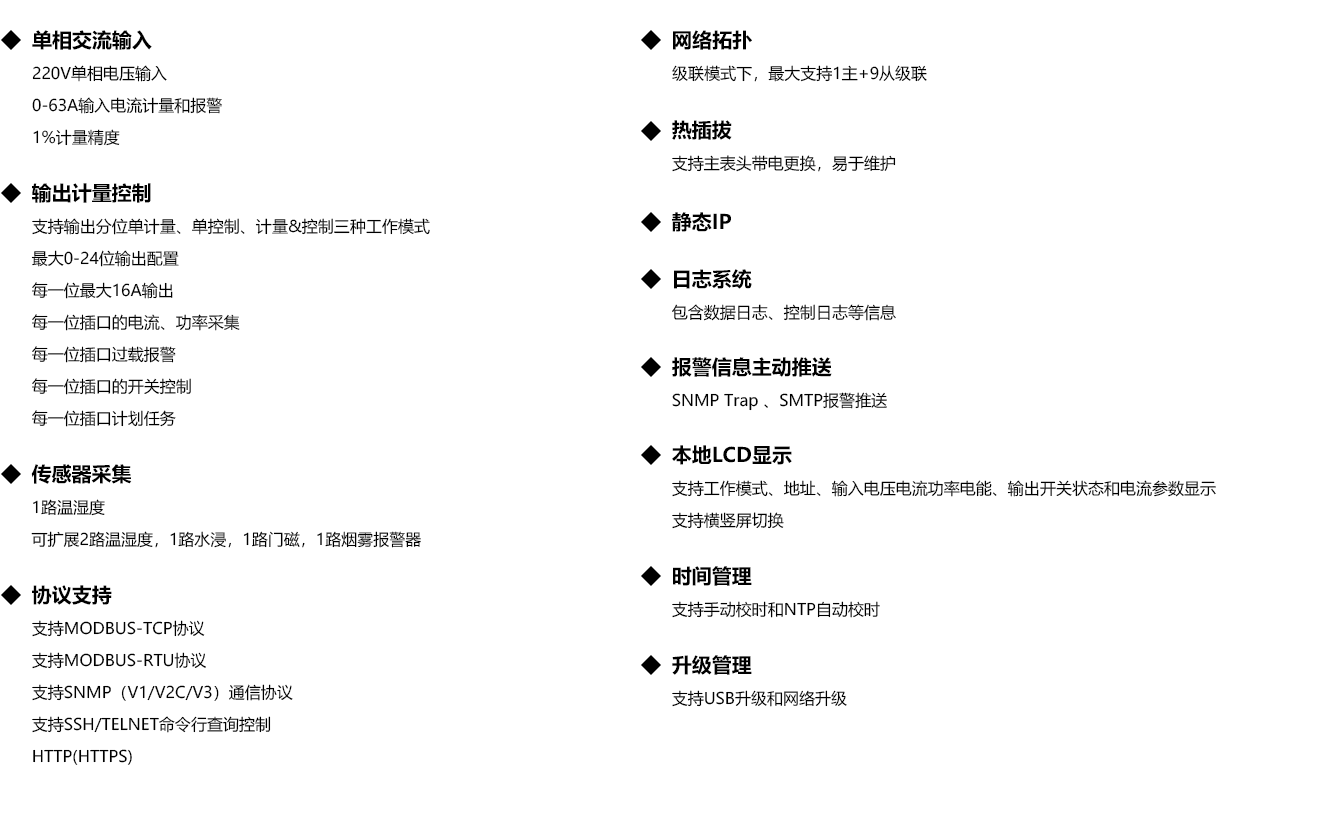 ◆ 单相交流输入

220V单相电压输入

0-63A输入电流计量和报警

1%计量精度

◆ 输出计量控制

支持输出分位单计量、单控制、计量&控制三种工作模式

最大0-24位输出配置

每一位最大16A输出

每一位插口的电流、功率采集

每一位插口过载报警

每一位插口的开关控制

每一位插口计划任务

◆ 传感器采集

1路温湿度

可扩展2路温湿度，1路水浸，1路门磁，1路烟雾报警器

◆ 协议支持

支持MODBUS-TCP协议

支持MODBUS-RTU协议

支持SNMP（V1/V2C/V3）通信协议

支持SSH/TELNET命令行查询控制

HTTP(HTTPS)

◆ 网络拓扑

级联模式下，最大支持1主+9从级联

◆ 热插拔

支持主表头带电更换，易于维护

◆ 静态IP

◆ 日志系统

包含数据日志、控制日志等信息

◆ 报警信息主动推送

SNMP Trap 、SMTP报警推送

◆ 本地LCD显示

支持工作模式、地址、输入电压电流功率电能、输出开关状态和电流参数显示

支持横竖屏切换

◆ 时间管理

支持手动校时和NTP自动校时

◆ 升级管理

支持USB升级和网络升级